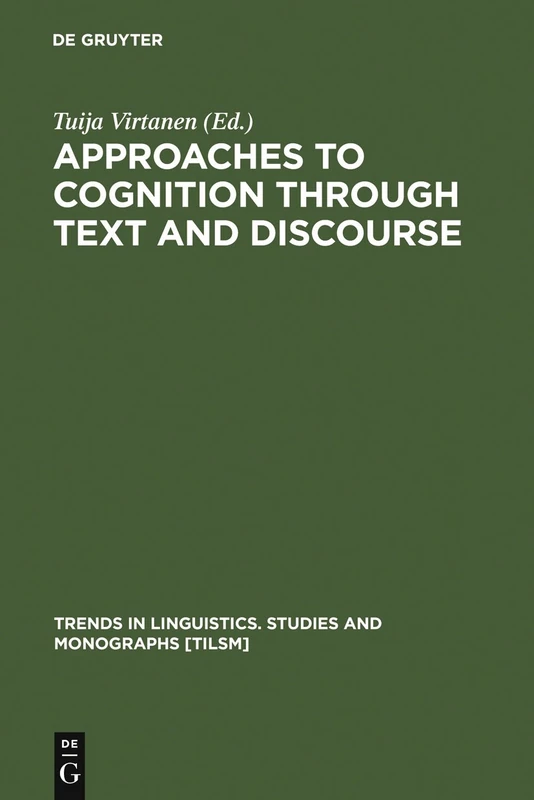 DE GRUYTER

Tuija Virtanen (Ed.)

APPROACHES TO COGNITION THROUGH TEXT AND DISCOURSE

TRENDS IN LINGUISTICS. STUDIES AND MONOGRAPHS [TILSM]

DE G